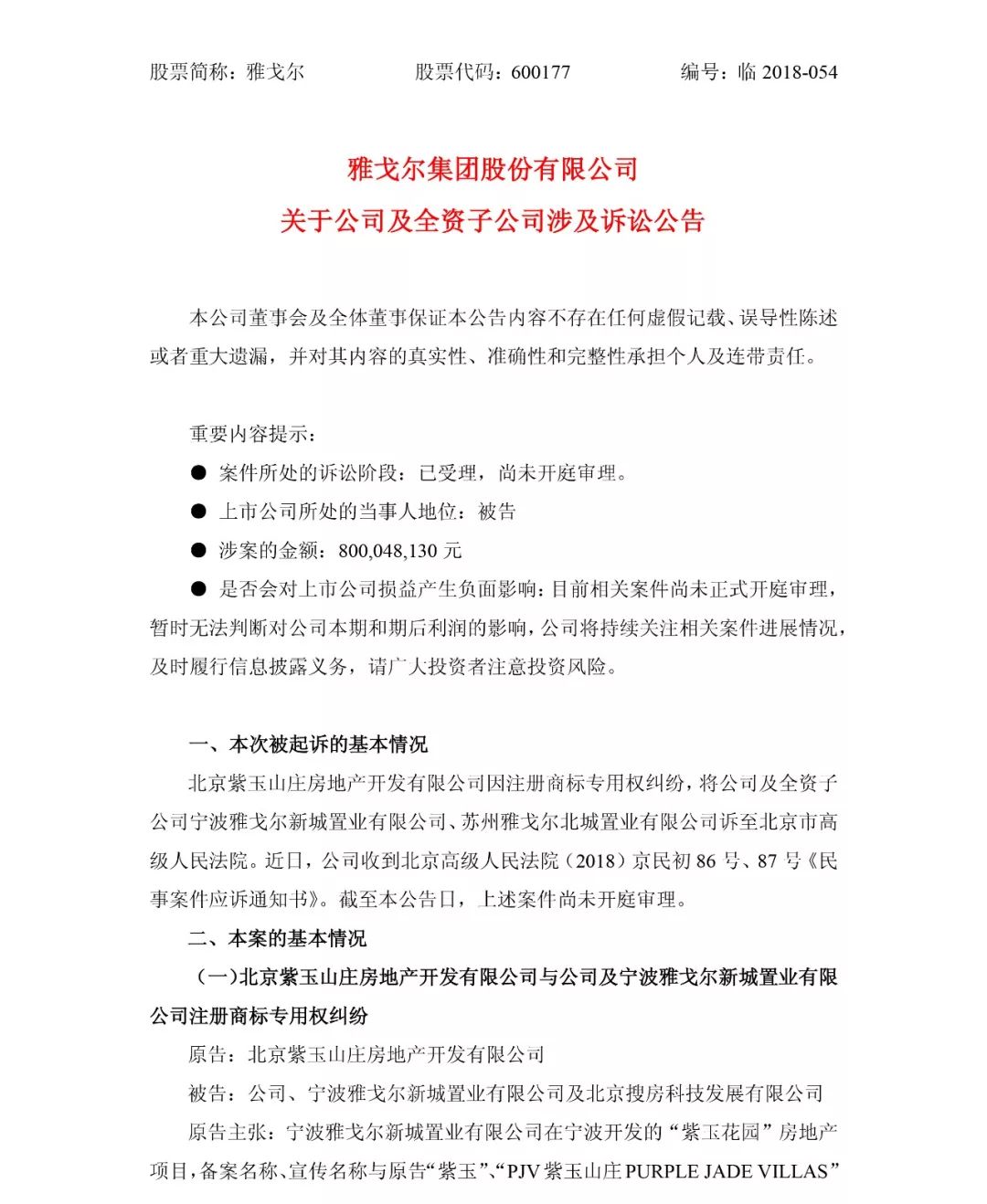 股票简称：雅戈尔　　股票代码：600177　　编号：临 2018-054

雅戈尔集团股份有限公司
关于公司及全资子公司涉及诉讼公告

本公司董事会及全体董事保证本公告内容不存在任何虚假记载、误导性陈述或者重大遗漏，并对其内容的真实性、准确性和完整性承担个人及连带责任。

重要内容提示：
● 案件所处的诉讼阶段：已受理，尚未开庭审理。
● 上市公司所处的当事人地位：被告
● 涉案的金额：800,048,130 元
● 是否会对上市公司损益产生负面影响：目前相关案件尚未正式开庭审理，暂时无法判断对公司本期和期后利润的影响，公司将持续关注相关案件进展情况，及时履行信息披露义务，请广大投资者注意投资风险。

一、本次被起诉的基本情况
北京紫玉山庄房地产开发有限公司因注册商标专用权纠纷，将公司及全资子公司宁波雅戈尔新城置业有限公司、苏州雅戈尔北城置业有限公司诉至北京市高级人民法院。近日，公司收到北京高级人民法院（2018）京民初 86 号、87 号《民事案件应诉通知书》。截至本公告日，上述案件尚未开庭审理。
二、本案的基本情况
（一）北京紫玉山庄房地产开发有限公司与公司及宁波雅戈尔新城置业有限公司注册商标专用权纠纷
原告：北京紫玉山庄房地产开发有限公司
被告：公司、宁波雅戈尔新城置业有限公司及北京搜房科技发展有限公司
原告主张：宁波雅戈尔新城置业有限公司在宁波开发的“紫玉花园”房地产项目，备案名称、宣传名称与原告“紫玉”、“PJV 紫玉山庄 PURPLE JADE VILLAS”